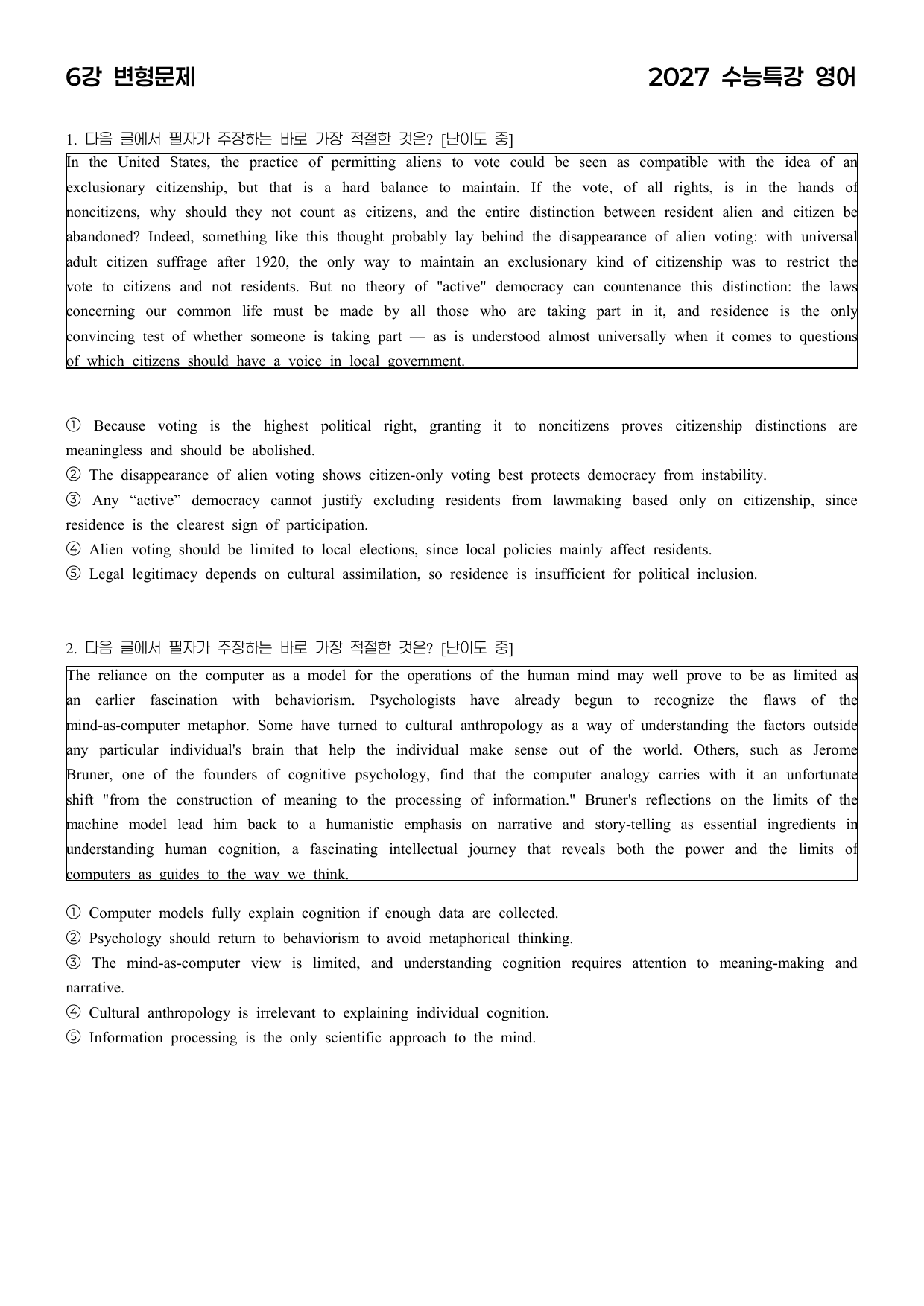 6강 변형문제

2027 수능특강 영어

1. 다음 글에서 필자가 주장하는 바로 가장 적절한 것은? [난이도 중]

In the United States, the practice of permitting aliens to vote could be seen as compatible with the idea of an exclusionary citizenship, but that is a hard balance to maintain. If the vote, of all rights, is in the hands of noncitizens, why should they not count as citizens, and the entire distinction between resident alien and citizen be abandoned? Indeed, something like this thought probably lay behind the disappearance of alien voting: with universal adult citizen suffrage after 1920, the only way to maintain an exclusionary kind of citizenship was to restrict the vote to citizens and not residents. But no theory of "active" democracy can countenance this distinction: the laws concerning our common life must be made by all those who are taking part in it, and residence is the only convincing test of whether someone is taking part — as is understood almost universally when it comes to questions of which citizens should have a voice in local government.

① Because voting is the highest political right, granting it to noncitizens proves citizenship distinctions are meaningless and should be abolished.
② The disappearance of alien voting shows citizen-only voting best protects democracy from instability.
③ Any "active" democracy cannot justify excluding residents from lawmaking based only on citizenship, since residence is the clearest sign of participation.
④ Alien voting should be limited to local elections, since local policies mainly affect residents.
⑤ Legal legitimacy depends on cultural assimilation, so residence is insufficient for political inclusion.

2. 다음 글에서 필자가 주장하는 바로 가장 적절한 것은? [난이도 중]

The reliance on the computer as a model for the operations of the human mind may well prove to be as limited as an earlier fascination with behaviorism. Psychologists have already begun to recognize the flaws of the mind-as-computer metaphor. Some have turned to cultural anthropology as a way of understanding the factors outside any particular individual's brain that help the individual make sense out of the world. Others, such as Jerome Bruner, one of the founders of cognitive psychology, find that the computer analogy carries with it an unfortunate shift "from the construction of meaning to the processing of information." Bruner's reflections on the limits of the machine model lead him back to a humanistic emphasis on narrative and story-telling as essential ingredients in understanding human cognition, a fascinating intellectual journey that reveals both the power and the limits of computers as guides to the way we think.

① Computer models fully explain cognition if enough data are collected.
② Psychology should return to behaviorism to avoid metaphorical thinking.
③ The mind-as-computer view is limited, and understanding cognition requires attention to meaning-making and narrative.
④ Cultural anthropology is irrelevant to explaining individual cognition.
⑤ Information processing is the only scientific approach to the mind.